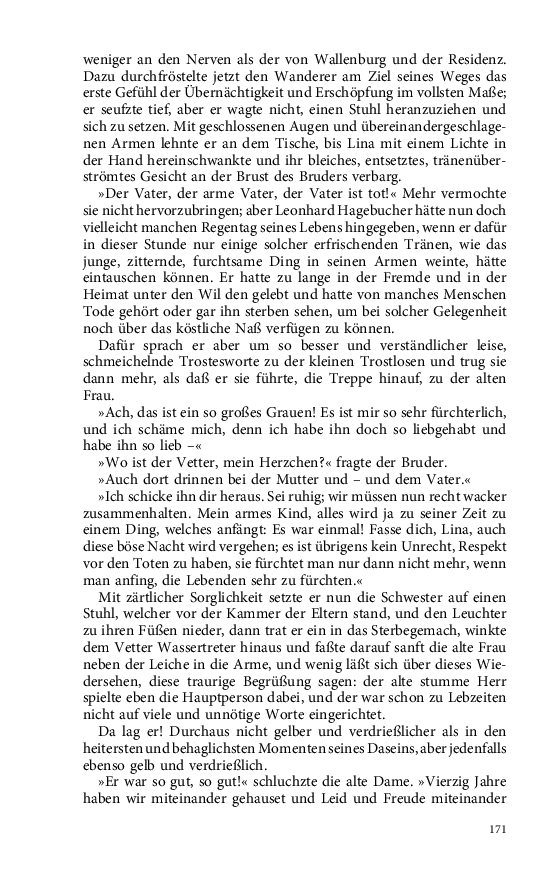 weniger an den Nerven als der von Wallenburg und der Residenz. Dazu durchfröstelte jetzt den Wanderer am Ziel seines Weges das erste Gefühl der Übernächtigkeit und Erschöpfung im vollsten Maße; er seufzte tief, aber er wagte nicht, einen Stuhl heranzuziehen und sich zu setzen. Mit geschlossenen Augen und übereinandergeschlagenen Armen lehnte er an dem Tische, bis Lina mit einem Lichte in der Hand hereinschwankte und ihr bleiches, entsetztes, tränenüberströmtes Gesicht an der Brust des Bruders verbarg.

»Der Vater, der arme Vater, der Vater ist tot!« Mehr vermochte sie nicht hervorzubringen; aber Leonhard Hagebucher hätte nun doch vielleicht manchen Regentag seines Lebens hingegeben, wenn er dafür in dieser Stunde nur einige solcher erfrischenden Tränen, wie das junge, zitternde, furchtsame Ding in seinen Armen weinte, hätte eintauschen können. Er hatte zu lange in der Fremde und in der Heimat unter den Wil den gelebt und hatte von manches Menschen Tode gehört oder gar ihn sterben sehen, um bei solcher Gelegenheit noch über das köstliche Naß verfügen zu können.

Dafür sprach er aber um so besser und verständlicher leise, schmeichelnde Trostesworte zu der kleinen Trostlosen und trug sie dann mehr, als daß er sie führte, die Treppe hinauf, zu der alten Frau.

»Ach, das ist ein so großes Grauen! Es ist mir so sehr fürchterlich, und ich schäme mich, denn ich habe ihn doch so liebgehabt und habe ihn so lieb –«

»Wo ist der Vetter, mein Herzchen?« fragte der Bruder.

»Auch dort drinnen bei der Mutter und – und dem Vater.«

»Ich schicke ihn dir heraus. Sei ruhig; wir müssen nun recht wacker zusammenhalten. Mein armes Kind, alles wird ja zu seiner Zeit zu einem Ding, welches anfängt: Es war einmal! Fasse dich, Lina, auch diese böse Nacht wird vergehen; es ist übrigens kein Unrecht, Respekt vor den Toten zu haben, sie fürchtet man nur dann nicht mehr, wenn man anfing, die Lebenden sehr zu fürchten.«

Mit zärtlicher Sorglichkeit setzte er nun die Schwester auf einen Stuhl, welcher vor der Kammer der Eltern stand, und den Leuchter zu ihren Füßen nieder, dann trat er ein in das Sterbegemach, winkte dem Vetter Wassertreter hinaus und faßte darauf sanft die alte Frau neben der Leiche in die Arme, und wenig läßt sich über dieses Wiedersehen, diese traurige Begrüßung sagen: der alte stumme Herr spielte eben die Hauptperson dabei, und der war schon zu Lebzeiten nicht auf viele und unnötige Worte eingerichtet.

Da lag er! Durchaus nicht gelber und verdrießlicher als in den heitersten und behaglichsten Momenten seines Daseins, aber jedenfalls ebenso gelb und verdrießlich.

»Er war so gut, so gut!« schluchzte die alte Dame. »Vierzig Jahre haben wir miteinander gehauset und Leid und Freude miteinander

171